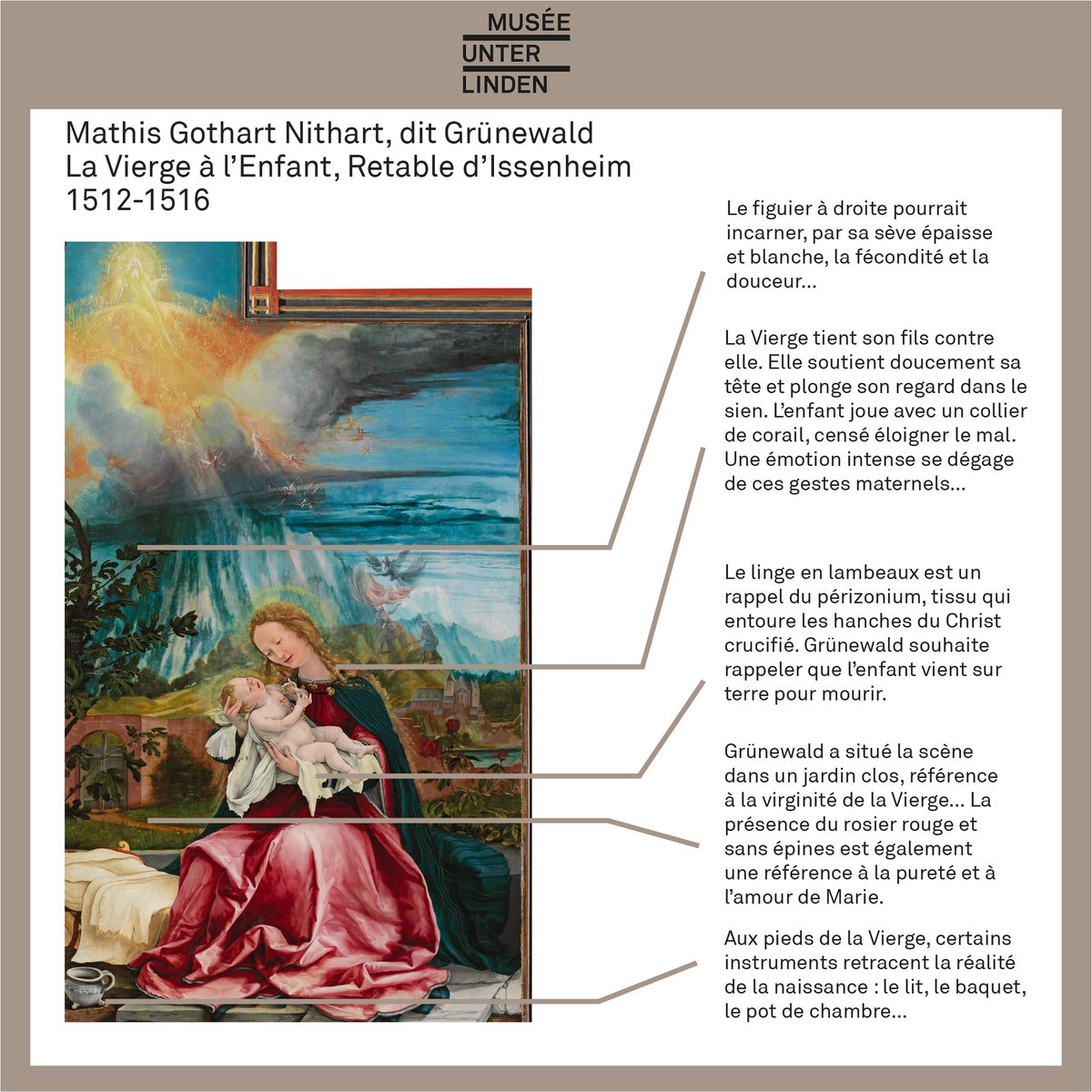 MUSÉE
UNTER
LINDEN

Mathis Gothart Nithart, dit Grünewald
La Vierge à l'Enfant, Retable d'Issenheim
1512-1516

Le figuier à droite pourrait incarner, par sa sève épaisse et blanche, la fécondité et la douceur...

La Vierge tient son fils contre elle. Elle soutient doucement sa tête et plonge son regard dans le sien. L'enfant joue avec un collier de corail, censé éloigner le mal. Une émotion intense se dégage de ces gestes maternels...

Le linge en lambeaux est un rappel du périzonium, tissu qui entoure les hanches du Christ crucifié. Grünewald souhaite rappeler que l'enfant vient sur terre pour mourir.

Grünewald a situé la scène dans un jardin clos, référence à la virginité de la Vierge... La présence du rosier rouge et sans épines est également une référence à la pureté et à l'amour de Marie.

Aux pieds de la Vierge, certains instruments retracent la réalité de la naissance : le lit, le baquet, le pot de chambre...